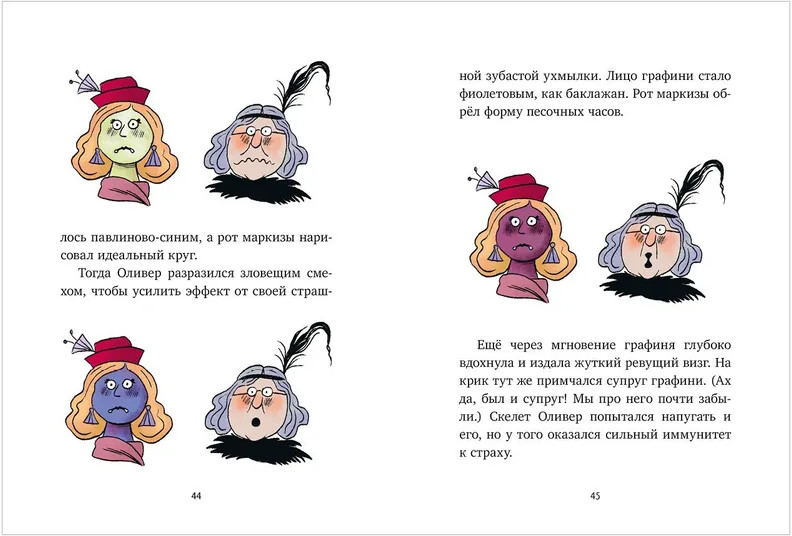 лось павлиново-синим, а рот маркизы нарисовал идеальный круг.

Тогда Оливер разразился зловещим смехом, чтобы усилить эффект от своей страш-

44

ной зубастой ухмылки. Лицо графини стало фиолетовым, как баклажан. Рот маркизы обрёл форму песочных часов.

Ещё через мгновение графиня глубоко вдохнула и издала жуткий ревущий визг. На крик тут же примчался супруг графини. (Ах да, был и супруг! Мы про него почти забыли.) Скелет Оливер попытался напугать и его, но у того оказался сильный иммунитет к страху.

45